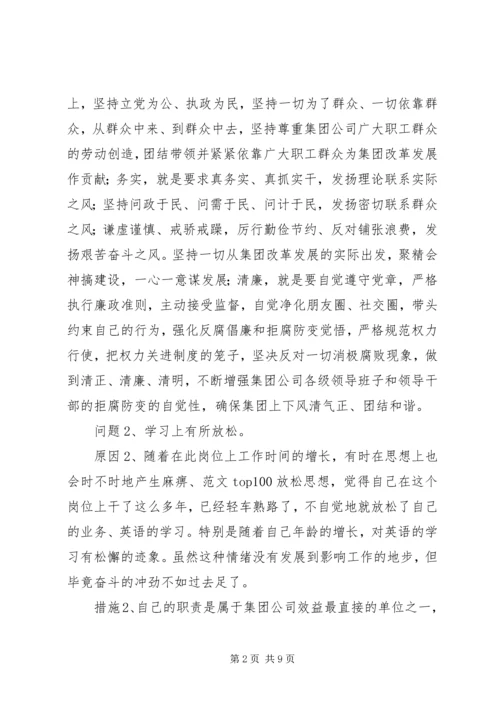 上，坚持立党为公、执政为民，坚持一切为了群众、一切依靠群众，从群众中来、到群众中去，坚持尊重集团公司广大职工群众的劳动创造，团结带领并紧紧依靠广大职工群众为集团改革发展作贡献；务实，就是要求真务实、真抓实干，发扬理论联系实际之风；坚持问政于民、问需于民、问计于民，发扬密切联系群众之风；谦虚谨慎、戒骄戒躁，厉行勤俭节约、反对铺张浪费，发扬艰苦奋斗之风。坚持一切从集团改革发展的实际出发，聚精会神搞建设，一心一意谋发展；清廉，就是要自觉遵守党章，严格执行廉政准则，主动接受监督，自觉净化朋友圈、社交圈，带头约束自己的行为，强化反腐倡廉和拒腐防变觉悟，严格规范权力行使，把权力关进制度的笼子，坚决反对一切消极腐败现象，做到清正、清廉、清明，不断增强集团公司各级领导班子和领导干部的拒腐防变的自觉性，确保集团上下风清气正、团结和谐。

问题 2、学习上有所放松。

原因 2、随着在此岗位上工作时间的增长，有时在思想上也会时不时地产生麻痹、范文 top100 放松思想，觉得自己在这个岗位上干了这么多年，已经轻车熟路了，不自觉地就放松了自己的业务、英语的学习。特别是随着自己年龄的增长，对英语的学习有松懈的迹象。虽然这种情绪没有发展到影响工作的地步，但毕竟奋斗的冲劲不如过去足了。

措施 2、自己的职责是属于集团公司效益最直接的单位之一，

第 2 页 共 9 页